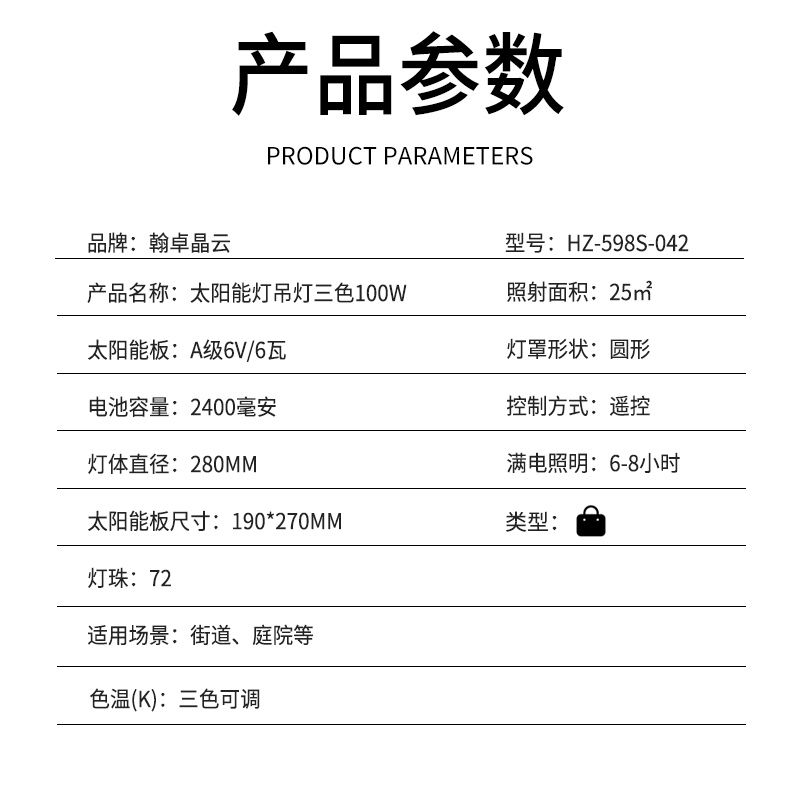 产品参数

PRODUCT PARAMETERS

品牌：翰卓晶云

型号：HZ-598S-042

产品名称：太阳能灯吊灯三色100W

照射面积：25㎡

太阳能板：A级6V/6瓦

灯罩形状：圆形

电池容量：2400毫安

控制方式：遥控

灯体直径：280MM

满电照明：6-8小时

太阳能板尺寸：190*270MM

类型：

灯珠：72

适用场景：街道、庭院等

色温(K)：三色可调